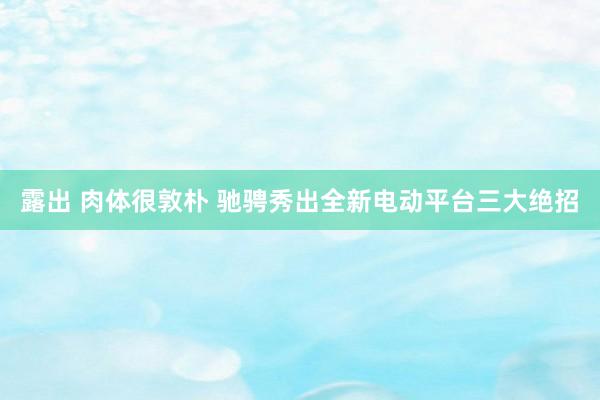 露出 肉体很敦朴 驰骋秀出全新电动平台三大绝招